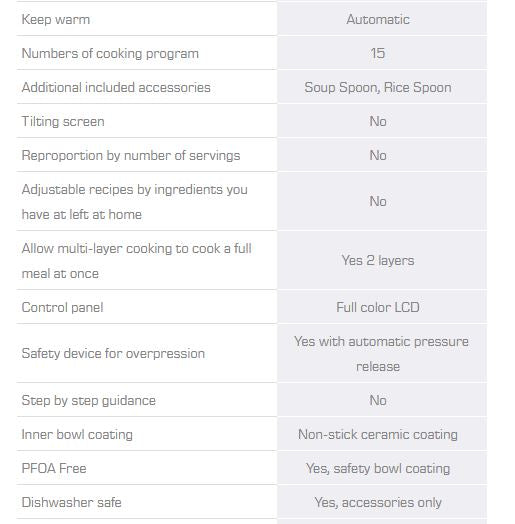 | | |
|---|---|
| Keep warm | Automatic |
| Numbers of cooking program | 15 |
| Additional included accessories | Soup Spoon, Rice Spoon |
| Tilting screen | No |
| Reproportion by number of servings | No |
| Adjustable recipes by ingredients you have at left at home | No |
| Allow multi-layer cooking to cook a full meal at once | Yes 2 layers |
| Control panel | Full color LCD |
| Safety device for overpression | Yes with automatic pressure release |
| Step by step guidance | No |
| Inner bowl coating | Non-stick ceramic coating |
| PFOA Free | Yes, safety bowl coating |
| Dishwasher safe | Yes, accessories only |